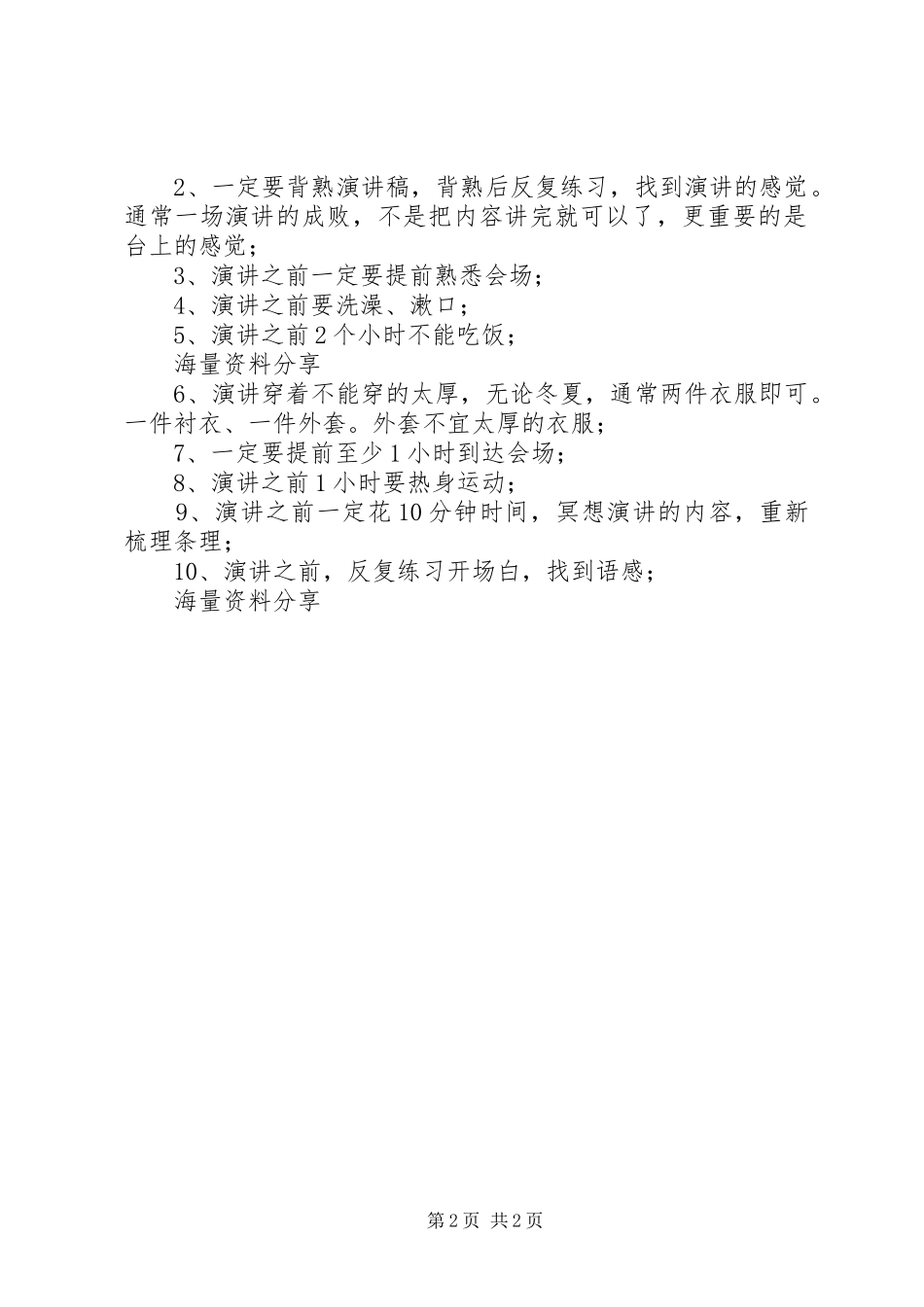 2、一定要背熟演讲稿，背熟后反复练习，找到演讲的感觉。通常一场演讲的成败，不是把内容讲完就可以了，更重要的是台上的感觉；

3、演讲之前一定要提前熟悉会场；

4、演讲之前要洗澡、漱口；

5、演讲之前2个小时不能吃饭；

海量资料分享

6、演讲穿着不能穿的太厚，无论冬夏，通常两件衣服即可。一件衬衣、一件外套。外套不宜太厚的衣服；

7、一定要提前至少1小时到达会场；

8、演讲之前1小时要热身运动；

9、演讲之前一定花10分钟时间，冥想演讲的内容，重新梳理条理；

10、演讲之前，反复练习开场白，找到语感；

海量资料分享

第2页 共2页